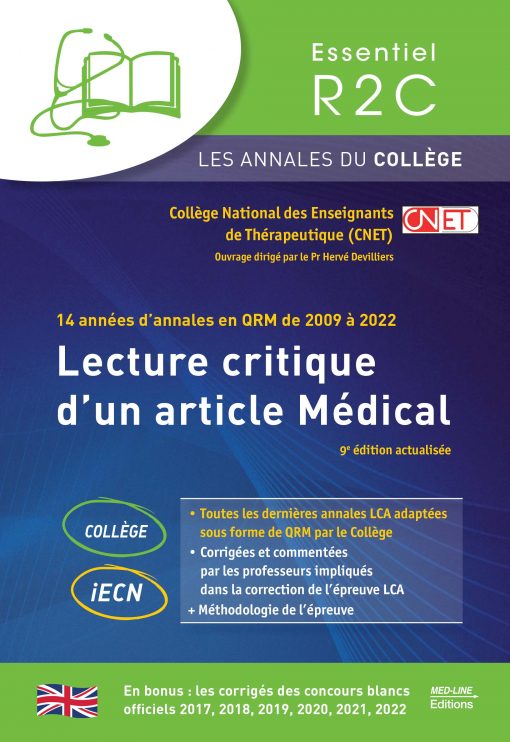 Essentiel
R2C

LES ANNALES DU COLLÈGE

Collège National des Enseignants de Thérapeutique (CNET)
CNET
Ouvrage dirigé par le Pr Hervé Devilliers

14 années d'annales en QRM de 2009 à 2022

Lecture critique d'un article Médical

9e édition actualisée

COLLÈGE

iECN

• Toutes les dernières annales LCA adaptées sous forme de QRM par le Collège
• Corrigées et commentées par les professeurs impliqués dans la correction de l'épreuve LCA
+ Méthodologie de l'épreuve

En bonus : les corrigés des concours blancs officiels 2017, 2018, 2019, 2020, 2021, 2022

MED-LINE Editions